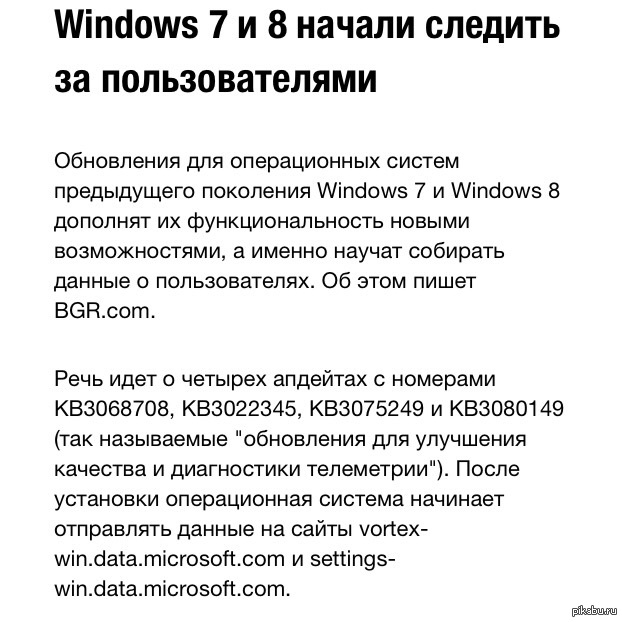 Windows 7 и 8 начали следить за пользователями

Обновления для операционных систем предыдущего поколения Windows 7 и Windows 8 дополнят их функциональность новыми возможностями, а именно научат собирать данные о пользователях. Об этом пишет BGR.com.

Речь идет о четырех апдейтах с номерами KB3068708, KB3022345, KB3075249 и KB3080149 (так называемые "обновления для улучшения качества и диагностики телеметрии"). После установки операционная система начинает отправлять данные на сайты vortex-win.data.microsoft.com и settings-win.data.microsoft.com.

pikabu.ru